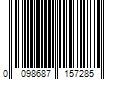 0 098687 157285